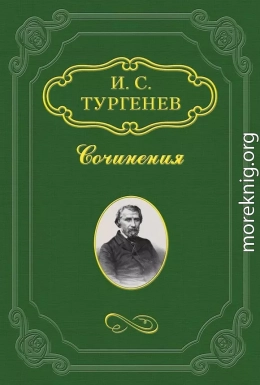 И. С.
ТУРГЕНЕВ

Сочинения

moreknig.org